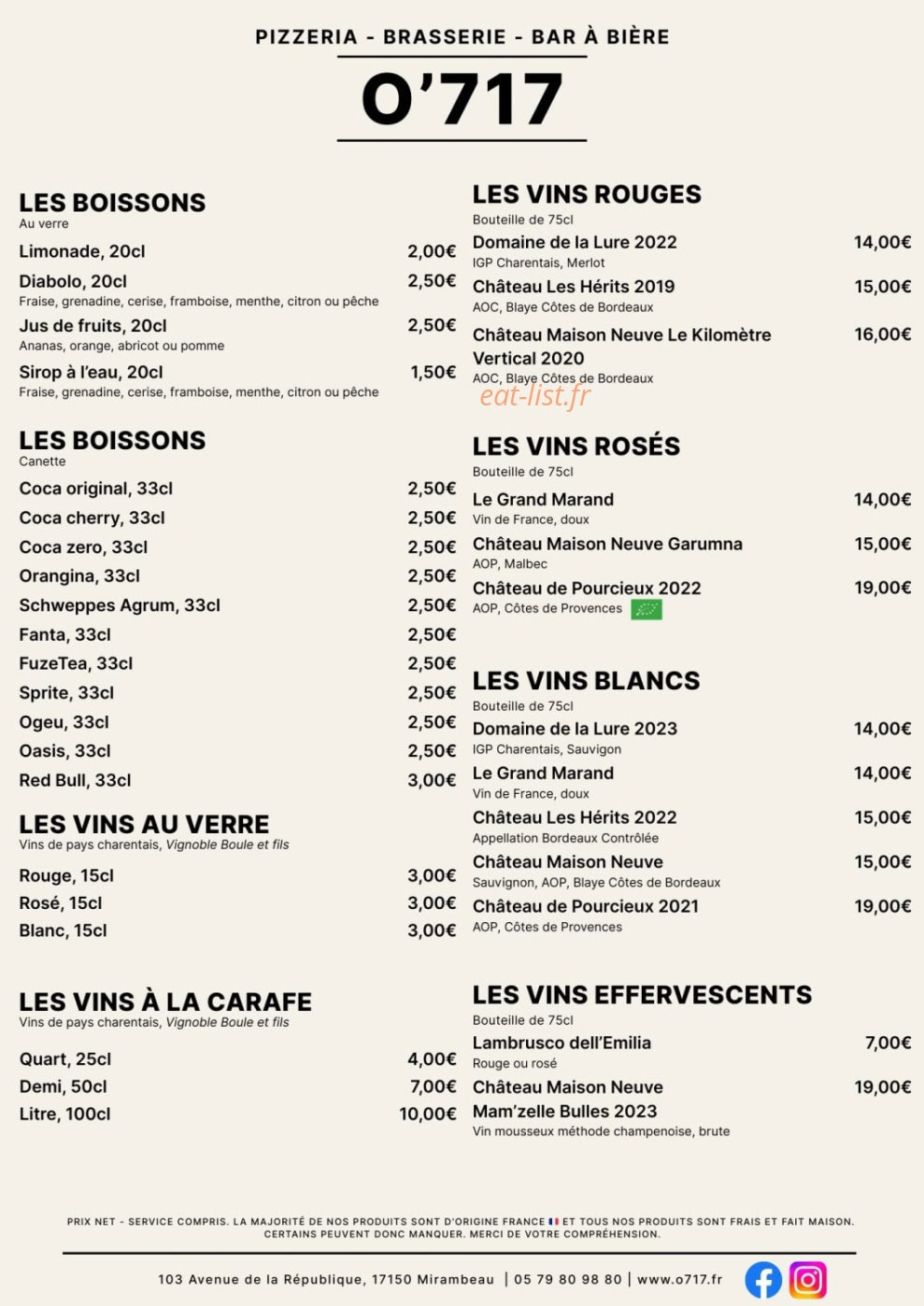 PIZZERIA - BRASSERIE - BAR À BIÈRE

O'717

LES BOISSONS
Au verre

Limonade, 20cl 2,00€

Diabolo, 20cl 2,50€
Fraise, grenadine, cerise, framboise, menthe, citron ou pêche

Jus de fruits, 20cl 2,50€
Ananas, orange, abricot ou pomme

Sirop à l'eau, 20cl 1,50€
Fraise, grenadine, cerise, framboise, menthe, citron ou pêche

LES BOISSONS
Canette

Coca original, 33cl 2,50€
Coca cherry, 33cl 2,50€
Coca zero, 33cl 2,50€
Orangina, 33cl 2,50€
Schweppes Agrum, 33cl 2,50€
Fanta, 33cl 2,50€
FuzeTea, 33cl 2,50€
Sprite, 33cl 2,50€
Ogeu, 33cl 2,50€
Oasis, 33cl 2,50€
Red Bull, 33cl 3,00€

LES VINS AU VERRE
Vins de pays charentais, Vignoble Boule et fils

Rouge, 15cl 3,00€
Rosé, 15cl 3,00€
Blanc, 15cl 3,00€

LES VINS À LA CARAFE
Vins de pays charentais, Vignoble Boule et fils

Quart, 25cl 4,00€
Demi, 50cl 7,00€
Litre, 100cl 10,00€

LES VINS ROUGES
Bouteille de 75cl

Domaine de la Lure 2022 14,00€
IGP Charentais, Merlot

Château Les Hérits 2019 15,00€
AOC, Blaye Côtes de Bordeaux

Château Maison Neuve Le Kilomètre Vertical 2020 16,00€
AOC, Blaye Côtes de Bordeaux

LES VINS ROSÉS
Bouteille de 75cl

Le Grand Marand 14,00€
Vin de France, doux

Château Maison Neuve Garumna 15,00€
AOP, Malbec

Château de Pourcieux 2022 19,00€
AOP, Côtes de Provences

LES VINS BLANCS
Bouteille de 75cl

Domaine de la Lure 2023 14,00€
IGP Charentais, Sauvigon

Le Grand Marand 14,00€
Vin de France, doux

Château Les Hérits 2022 15,00€
Appellation Bordeaux Contrôlée

Château Maison Neuve 15,00€
Sauvignon, AOP, Blaye Côtes de Bordeaux

Château de Pourcieux 2021 19,00€
AOP, Côtes de Provences

LES VINS EFFERVESCENTS
Bouteille de 75cl

Lambrusco dell'Emilia 7,00€
Rouge ou rosé

Château Maison Neuve Mam'zelle Bulles 2023 19,00€
Vin mousseux méthode champenoise, brute

PRIX NET - SERVICE COMPRIS. LA MAJORITÉ DE NOS PRODUITS SONT D'ORIGINE FRANCE ET TOUS NOS PRODUITS SONT FRAIS ET FAIT MAISON. CERTAINS PEUVENT DONC MANQUER. MERCI DE VOTRE COMPRÉHENSION.

103 Avenue de la République, 17150 Mirambeau | 05 79 80 98 80 | www.o717.fr

eat-list.fr